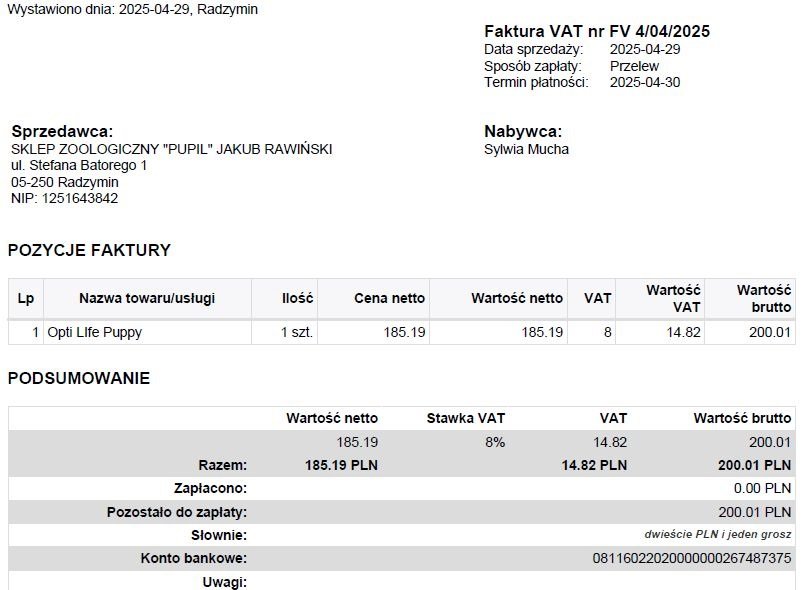 Wystawiono dnia: 2025-04-29, Radzymin

Faktura VAT nr FV 4/04/2025
Data sprzedaży: 2025-04-29
Sposób zapłaty: Przelew
Termin płatności: 2025-04-30

Sprzedawca:
SKLEP ZOOLOGICZNY "PUPIL" JAKUB RAWIŃSKI
ul. Stefana Batorego 1
05-250 Radzymin
NIP: 1251643842

Nabywca:
Sylwia Mucha

POZYCJE FAKTURY

| Lp | Nazwa towaru/usługi | Ilość | Cena netto | Wartość netto | VAT | Wartość VAT | Wartość brutto |
|---|---|---|---|---|---|---|---|
| 1 | Opti LIfe Puppy | 1 szt. | 185.19 | 185.19 | 8 | 14.82 | 200.01 |

PODSUMOWANIE

| | Wartość netto | Stawka VAT | VAT | Wartość brutto |
|---|---|---|---|---|
| | 185.19 | 8% | 14.82 | 200.01 |
| Razem: | 185.19 PLN | | 14.82 PLN | 200.01 PLN |
| Zapłacono: | | | | 0.00 PLN |
| Pozostało do zapłaty: | | | | 200.01 PLN |
| Słownie: | | | | dwieście PLN i jeden grosz |
| Konto bankowe: | | | | 08116022020000000267487375 |
| Uwagi: | | | | |